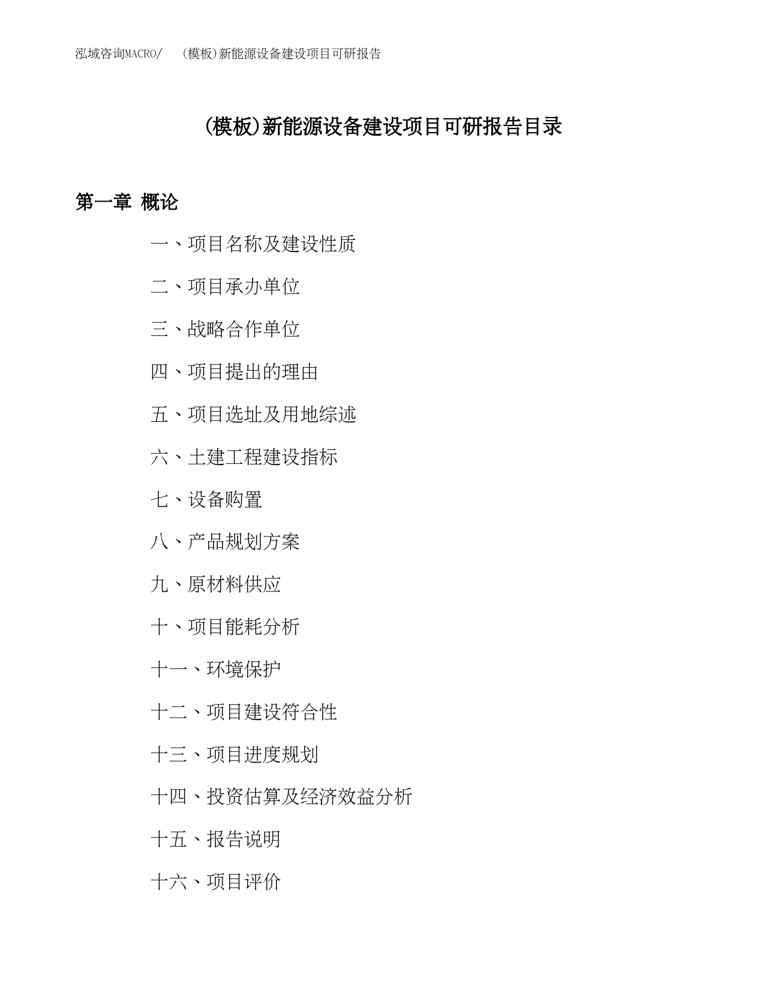 泓域咨询MACRO/ （模板)新能源设备建设项目可研报告

(模板)新能源设备建设项目可研报告目录

第一章 概论

一、项目名称及建设性质

二、项目承办单位

三、战略合作单位

四、项目提出的理由

五、项目选址及用地综述

六、土建工程建设指标

七、设备购置

八、产品规划方案

九、原材料供应

十、项目能耗分析

十一、环境保护

十二、项目建设符合性

十三、项目进度规划

十四、投资估算及经济效益分析

十五、报告说明

十六、项目评价